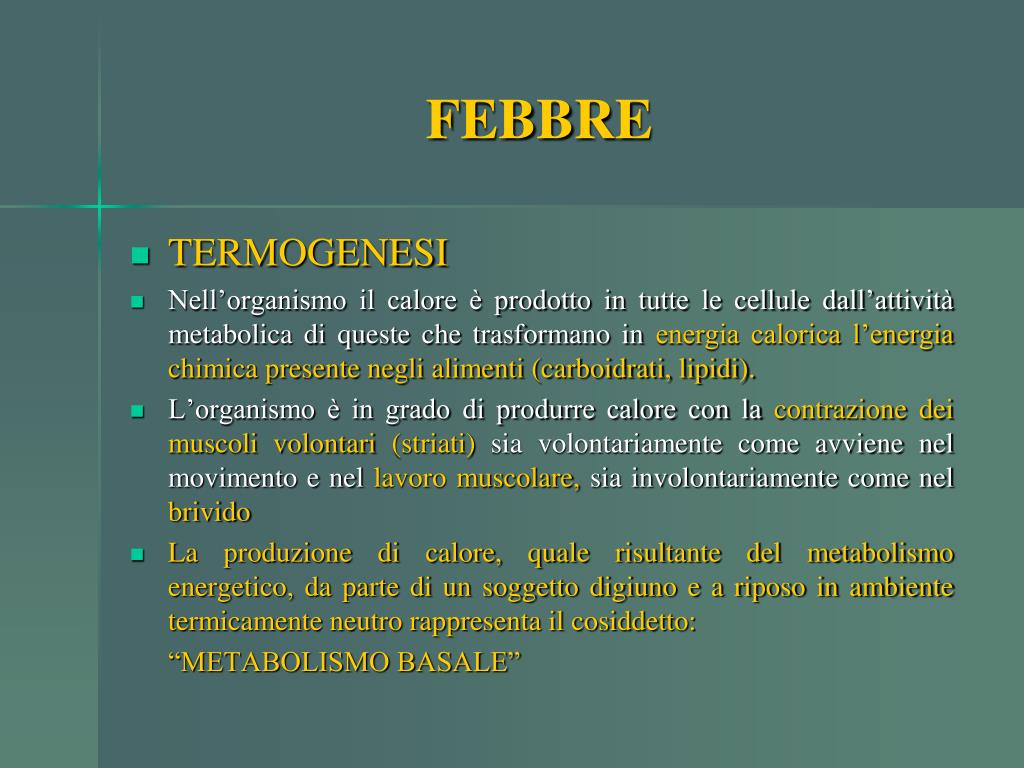 FEBBRE

TERMOGENESI

Nell’organismo il calore è prodotto in tutte le cellule dall’attività metabolica di queste che trasformano in energia calorica l’energia chimica presente negli alimenti (carboidrati, lipidi).

L’organismo è in grado di produrre calore con la contrazione dei muscoli volontari (striati) sia volontariamente come avviene nel movimento e nel lavoro muscolare, sia involontariamente come nel brivido

La produzione di calore, quale risultante del metabolismo energetico, da parte di un soggetto digiuno e a riposo in ambiente termicamente neutro rappresenta il cosiddetto:

“METABOLISMO BASALE”